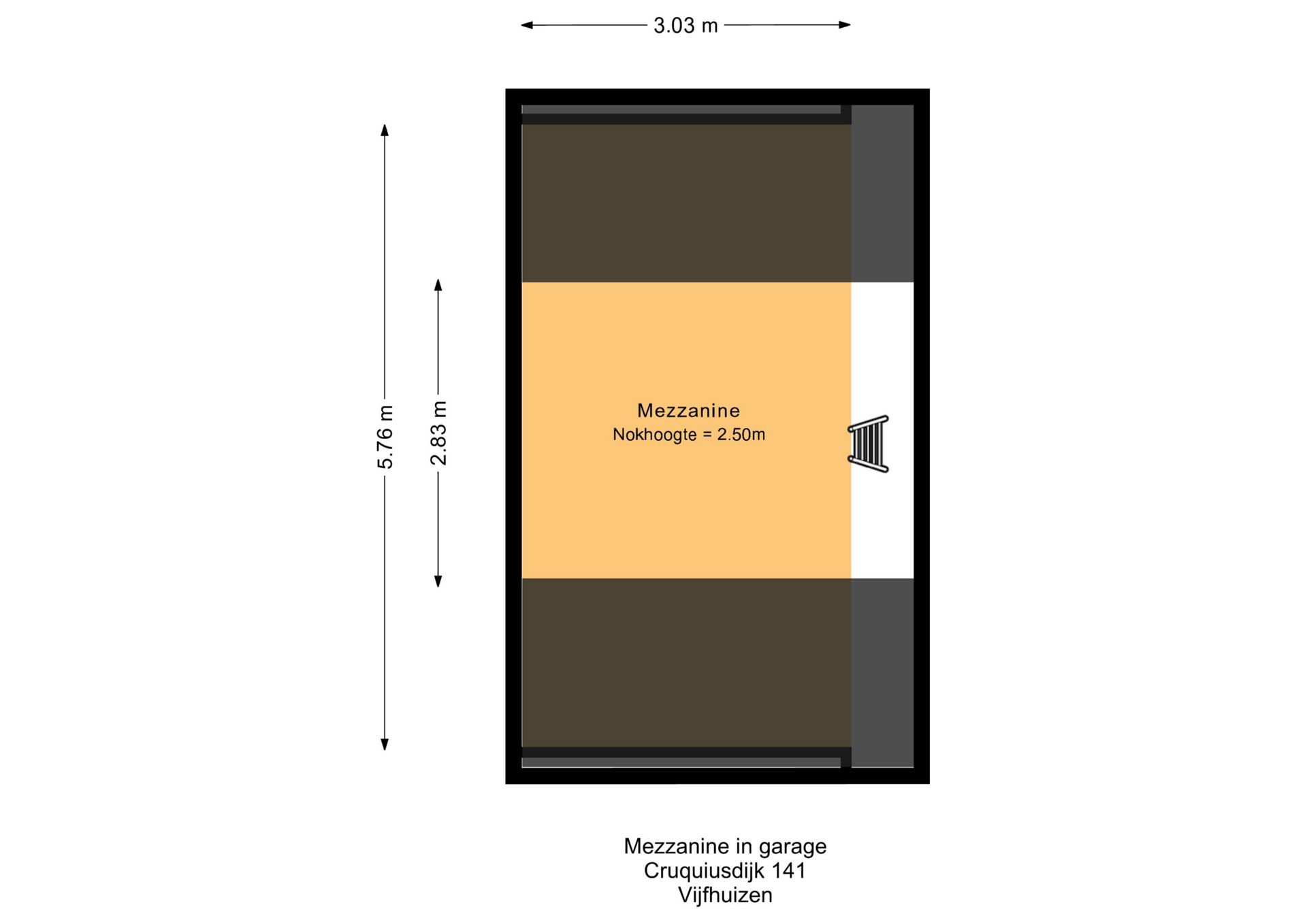 3.03 m

5.76 m

2.83 m

Mezzanine
Nokhoogte = 2.50m

Mezzanine in garage
Cruquiusdijk 141
Vijfhuizen